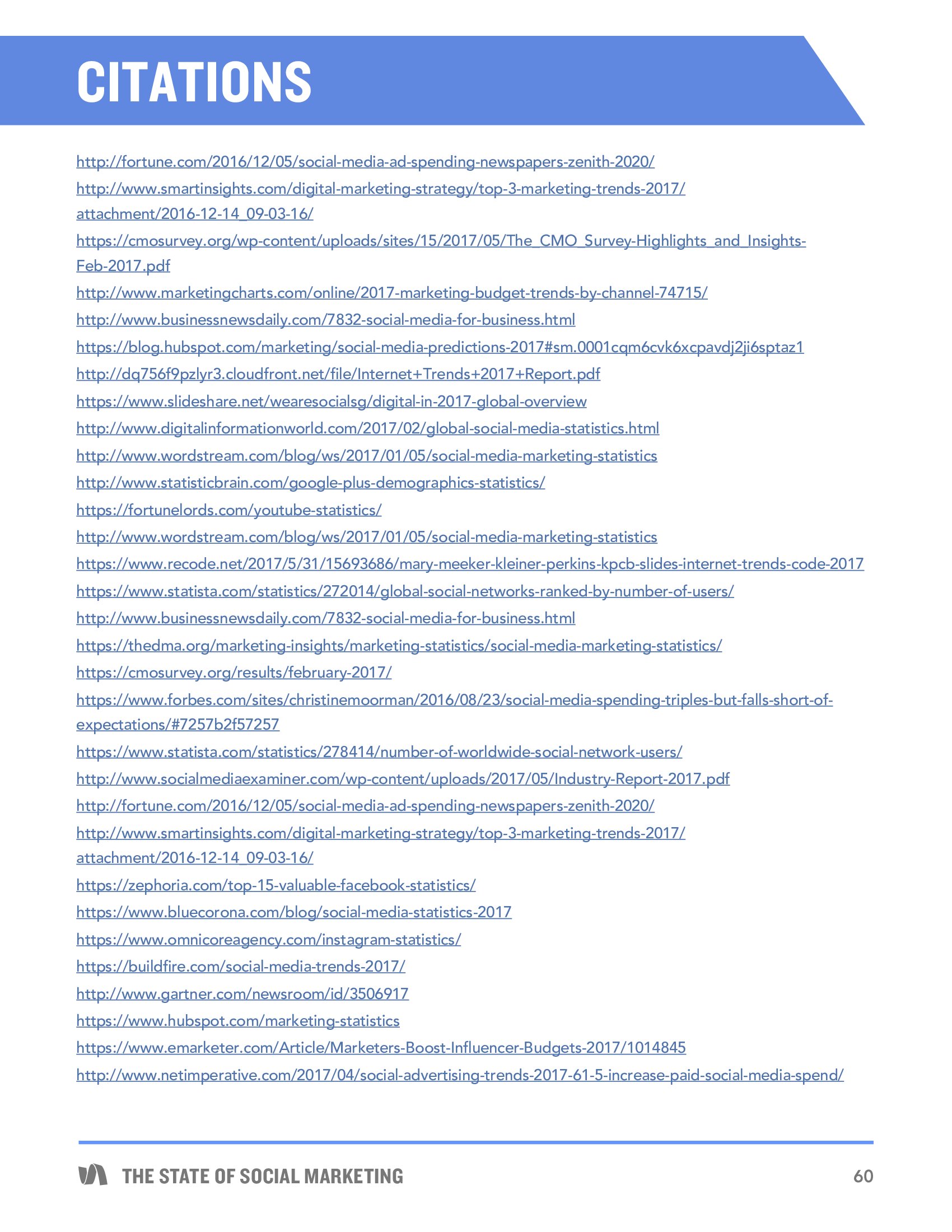 CITATIONS

http://fortune.com/2016/12/05/social-media-ad-spending-newspapers-zenith-2020/

http://www.smartinsights.com/digital-marketing-strategy/top-3-marketing-trends-2017/attachment/2016-12-14_09-03-16/

https://cmosurvey.org/wp-content/uploads/sites/15/2017/05/The_CMO_Survey-Highlights_and_Insights-Feb-2017.pdf

http://www.marketingcharts.com/online/2017-marketing-budget-trends-by-channel-74715/

http://www.businessnewsdaily.com/7832-social-media-for-business.html

https://blog.hubspot.com/marketing/social-media-predictions-2017#sm.0001cqm6cvk6xcpavdj2ji6sptaz1

http://dq756f9pzlyr3.cloudfront.net/file/Internet+Trends+2017+Report.pdf

https://www.slideshare.net/wearesocialsg/digital-in-2017-global-overview

http://www.digitalinformationworld.com/2017/02/global-social-media-statistics.html

http://www.wordstream.com/blog/ws/2017/01/05/social-media-marketing-statistics

http://www.statisticbrain.com/google-plus-demographics-statistics/

https://fortunelords.com/youtube-statistics/

http://www.wordstream.com/blog/ws/2017/01/05/social-media-marketing-statistics

https://www.recode.net/2017/5/31/15693686/mary-meeker-kleiner-perkins-kpcb-slides-internet-trends-code-2017

https://www.statista.com/statistics/272014/global-social-networks-ranked-by-number-of-users/

http://www.businessnewsdaily.com/7832-social-media-for-business.html

https://thedma.org/marketing-insights/marketing-statistics/social-media-marketing-statistics/

https://cmosurvey.org/results/february-2017/

https://www.forbes.com/sites/christinemoorman/2016/08/23/social-media-spending-triples-but-falls-short-of-expectations/#7257b2f57257

https://www.statista.com/statistics/278414/number-of-worldwide-social-network-users/

http://www.socialmediaexaminer.com/wp-content/uploads/2017/05/Industry-Report-2017.pdf

http://fortune.com/2016/12/05/social-media-ad-spending-newspapers-zenith-2020/

http://www.smartinsights.com/digital-marketing-strategy/top-3-marketing-trends-2017/attachment/2016-12-14_09-03-16/

https://zephoria.com/top-15-valuable-facebook-statistics/

https://www.bluecorona.com/blog/social-media-statistics-2017

https://www.omnicoreagency.com/instagram-statistics/

https://buildfire.com/social-media-trends-2017/

http://www.gartner.com/newsroom/id/3506917

https://www.hubspot.com/marketing-statistics

https://www.emarketer.com/Article/Marketers-Boost-Influencer-Budgets-2017/1014845

http://www.netimperative.com/2017/04/social-advertising-trends-2017-61-5-increase-paid-social-media-spend/

THE STATE OF SOCIAL MARKETING 60